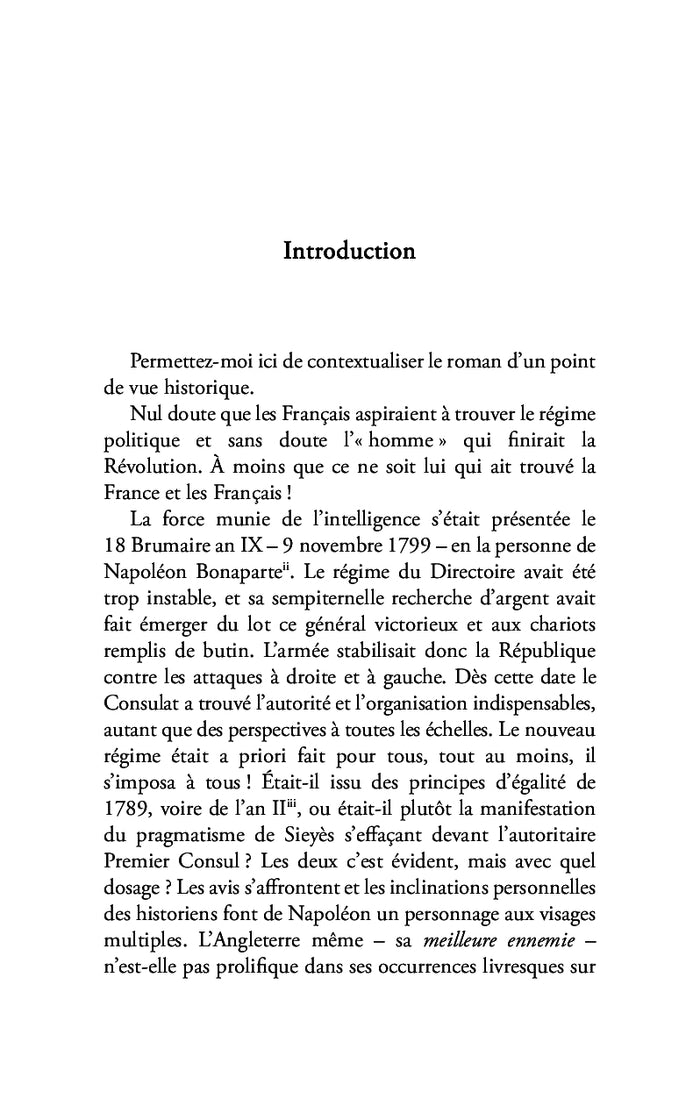 Introduction

Permettez-moi ici de contextualiser le roman d'un point de vue historique.

Nul doute que les Français aspiraient à trouver le régime politique et sans doute l'« homme » qui finirait la Révolution. À moins que ce ne soit lui qui ait trouvé la France et les Français !

La force munie de l'intelligence s'était présentée le 18 Brumaire an IX – 9 novembre 1799 – en la personne de Napoléon Bonaparte$^{ii}$. Le régime du Directoire avait été trop instable, et sa sempiternelle recherche d'argent avait fait émerger du lot ce général victorieux et aux chariots remplis de butin. L'armée stabilisait donc la République contre les attaques à droite et à gauche. Dès cette date le Consulat a trouvé l'autorité et l'organisation indispensables, autant que des perspectives à toutes les échelles. Le nouveau régime était a priori fait pour tous, tout au moins, il s'imposa à tous ! Était-il issu des principes d'égalité de 1789, voire de l'an II$^{iii}$, ou était-il plutôt la manifestation du pragmatisme de Sieyès s'effaçant devant l'autoritaire Premier Consul ? Les deux c'est évident, mais avec quel dosage ? Les avis s'affrontent et les inclinations personnelles des historiens font de Napoléon un personnage aux visages multiples. L'Angleterre même – sa meilleure ennemie – n'est-elle pas prolifique dans ses occurrences livresques sur